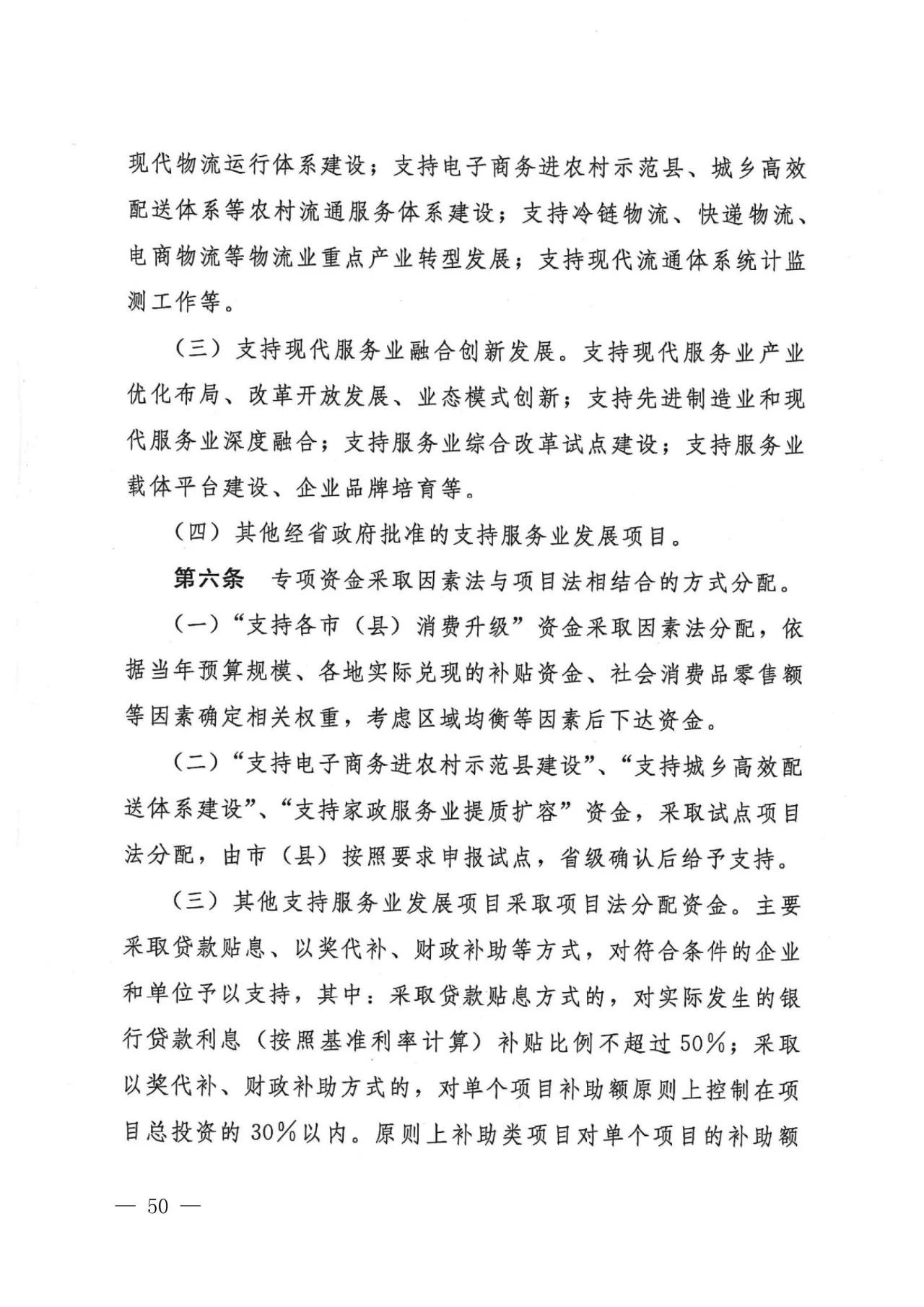 现代物流运行体系建设；支持电子商务进农村示范县、城乡高效配送体系等农村流通服务体系建设；支持冷链物流、快递物流、电商物流等物流业重点产业转型发展；支持现代流通体系统计监测工作等。

（三）支持现代服务业融合创新发展。支持现代服务业产业优化布局、改革开放发展、业态模式创新；支持先进制造业和现代服务业深度融合；支持服务业综合改革试点建设；支持服务业载体平台建设、企业品牌培育等。

（四）其他经省政府批准的支持服务业发展项目。

第六条　专项资金采取因素法与项目法相结合的方式分配。

（一）“支持各市（县）消费升级”资金采取因素法分配，依据当年预算规模、各地实际兑现的补贴资金、社会消费品零售额等因素确定相关权重，考虑区域均衡等因素后下达资金。

（二）“支持电子商务进农村示范县建设”、“支持城乡高效配送体系建设”、“支持家政服务业提质扩容”资金，采取试点项目法分配，由市（县）按照要求申报试点，省级确认后给予支持。

（三）其他支持服务业发展项目采取项目法分配资金。主要采取贷款贴息、以奖代补、财政补助等方式，对符合条件的企业和单位予以支持，其中：采取贷款贴息方式的，对实际发生的银行贷款利息（按照基准利率计算）补贴比例不超过50%；采取以奖代补、财政补助方式的，对单个项目补助额原则上控制在项目总投资的30%以内。原则上补助类项目对单个项目的补助额

— 50 —